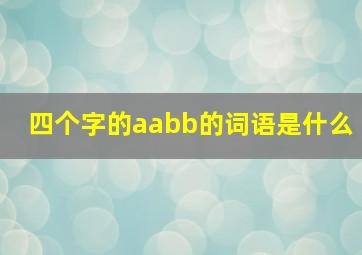 四个字的aabb的词语是什么